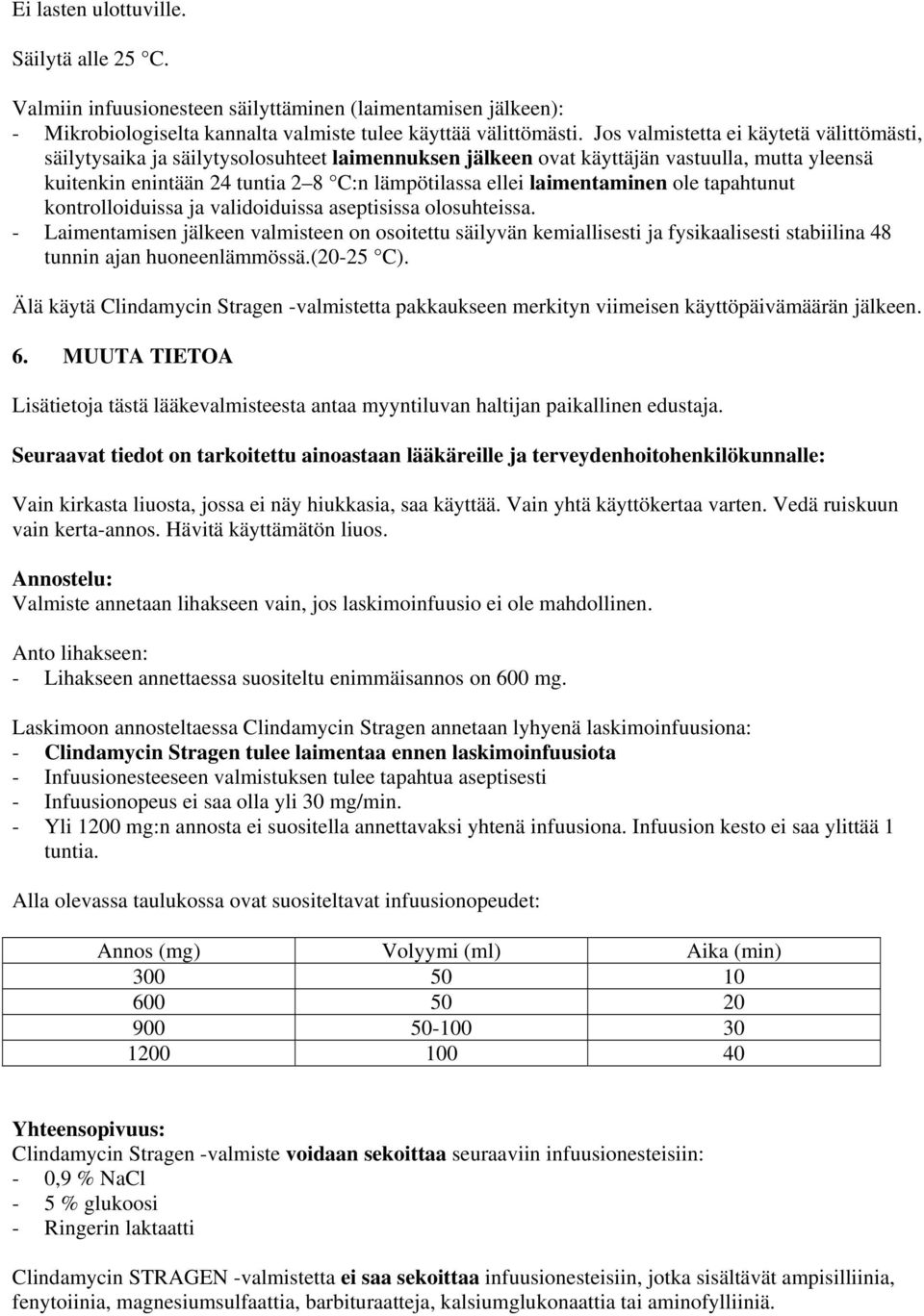 Ei lasten ulottuville.

Säilytä alle 25 °C.

Valmiin infuusionesteen säilyttäminen (laimentamisen jälkeen):
- Mikrobiologiselta kannalta valmiste tulee käyttää välittömästi. Jos valmistetta ei käytetä välittömästi, säilytysaika ja säilytysolosuhteet laimennuksen jälkeen ovat käyttäjän vastuulla, mutta yleensä kuitenkin enintään 24 tuntia 2–8 °C:n lämpötilassa ellei laimentaminen ole tapahtunut kontrolloiduissa ja validoiduissa aseptisissa olosuhteissa.
- Laimentamisen jälkeen valmisteen on osoitettu säilyvän kemiallisesti ja fysikaalisesti stabiilina 48 tunnin ajan huoneenlämmössä.(20-25 °C).

Älä käytä Clindamycin Stragen -valmistetta pakkaukseen merkityn viimeisen käyttöpäivämäärän jälkeen.

6. MUUTA TIETOA

Lisätietoja tästä lääkevalmisteesta antaa myyntiluvan haltijan paikallinen edustaja.

Seuraavat tiedot on tarkoitettu ainoastaan lääkäreille ja terveydenhoitohenkilökunnalle:

Vain kirkasta liuosta, jossa ei näy hiukkasia, saa käyttää. Vain yhtä käyttökertaa varten. Vedä ruiskuun vain kerta-annos. Hävitä käyttämätön liuos.

Annostelu:
Valmiste annetaan lihakseen vain, jos laskimoinfuusio ei ole mahdollinen.

Anto lihakseen:
- Lihakseen annettaessa suositeltu enimmäisannos on 600 mg.

Laskimoon annosteltaessa Clindamycin Stragen annetaan lyhyenä laskimoinfuusiona:
- Clindamycin Stragen tulee laimentaa ennen laskimoinfuusiota
- Infuusionesteeseen valmistuksen tulee tapahtua aseptisesti
- Infuusionopeus ei saa olla yli 30 mg/min.
- Yli 1200 mg:n annosta ei suositella annettavaksi yhtenä infuusiona. Infuusion kesto ei saa ylittää 1 tuntia.

Alla olevassa taulukossa ovat suositeltavat infuusionopeudet:

| Annos (mg) | Volyymi (ml) | Aika (min) |
|---|---|---|
| 300 | 50 | 10 |
| 600 | 50 | 20 |
| 900 | 50-100 | 30 |
| 1200 | 100 | 40 |

Yhteensopivuus:
Clindamycin Stragen -valmiste voidaan sekoittaa seuraaviin infuusionesteisiin:
- 0,9 % NaCl
- 5 % glukoosi
- Ringerin laktaatti

Clindamycin STRAGEN -valmistetta ei saa sekoittaa infuusionesteisiin, jotka sisältävät ampisilliinia, fenytoiinia, magnesiumsulfaattia, barbituraatteja, kalsiumglukonaattia tai aminofylliiniä.